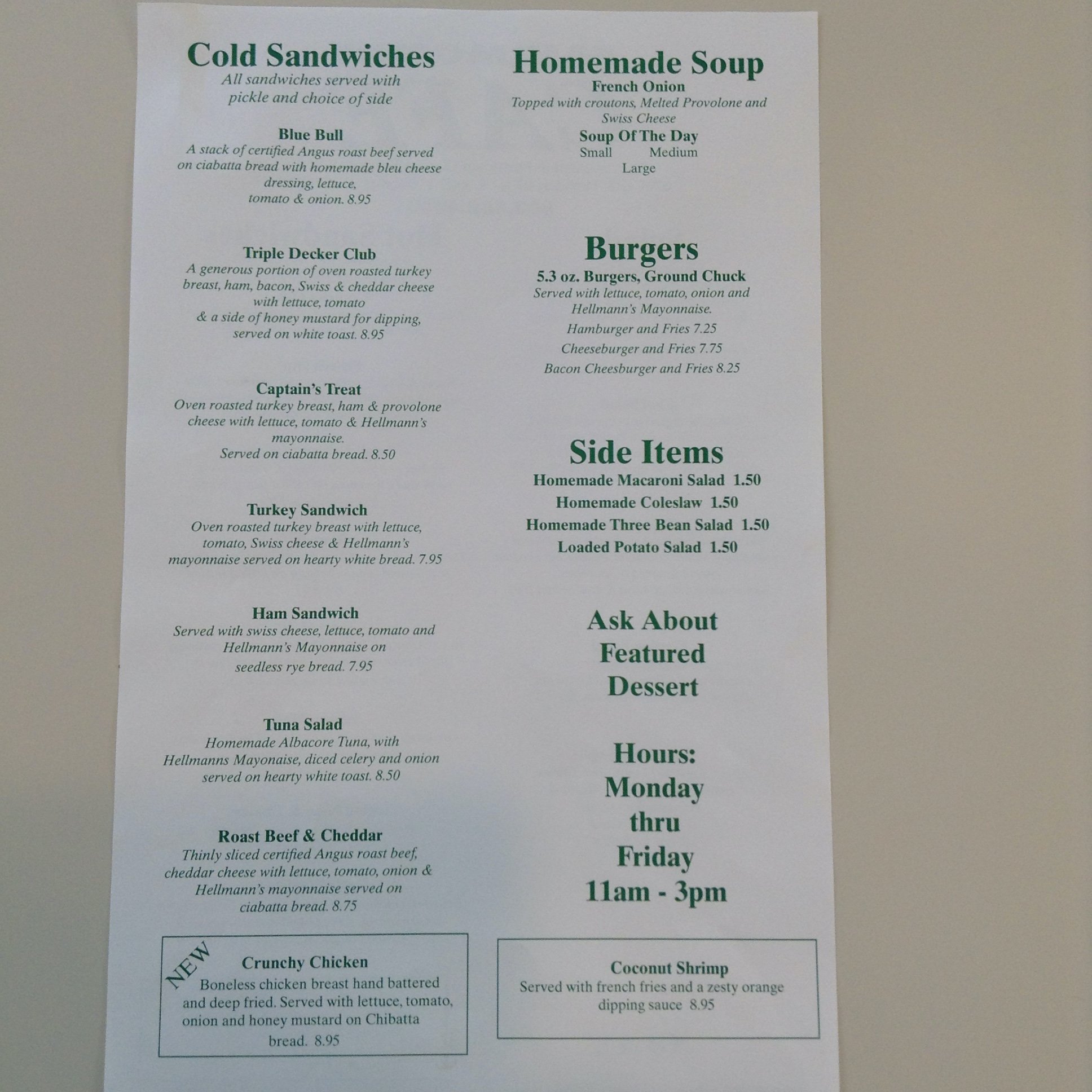 Cold Sandwiches
All sandwiches served with pickle and choice of side

Blue Bull
A stack of certified Angus roast beef served on ciabatta bread with homemade bleu cheese dressing, lettuce, tomato & onion. 8.95

Triple Decker Club
A generous portion of oven roasted turkey breast, ham, bacon, Swiss & cheddar cheese with lettuce, tomato & a side of honey mustard for dipping, served on white toast. 8.95

Captain's Treat
Oven roasted turkey breast, ham & provolone cheese with lettuce, tomato & Hellmann's mayonnaise. Served on ciabatta bread. 8.50

Turkey Sandwich
Oven roasted turkey breast with lettuce, tomato, Swiss cheese & Hellmann's mayonnaise served on hearty white bread. 7.95

Ham Sandwich
Served with swiss cheese, lettuce, tomato and Hellmann's Mayonnaise on seedless rye bread. 7.95

Tuna Salad
Homemade Albacore Tuna, with Hellmanns Mayonaise, diced celery and onion served on hearty white toast. 8.50

Roast Beef & Cheddar
Thinly sliced certified Angus roast beef, cheddar cheese with lettuce, tomato, onion & Hellmann's mayonnaise served on ciabatta bread. 8.75

NEW
Crunchy Chicken
Boneless chicken breast hand battered and deep fried. Served with lettuce, tomato, onion and honey mustard on Chibatta bread. 8.95

Homemade Soup
French Onion
Topped with croutons, Melted Provolone and Swiss Cheese
Soup Of The Day
Small Medium
Large

Burgers
5.3 oz. Burgers, Ground Chuck
Served with lettuce, tomato, onion and Hellmann's Mayonnaise.
Hamburger and Fries 7.25
Cheeseburger and Fries 7.75
Bacon Cheesburger and Fries 8.25

Side Items
Homemade Macaroni Salad 1.50
Homemade Coleslaw 1.50
Homemade Three Bean Salad 1.50
Loaded Potato Salad 1.50

Ask About
Featured
Dessert

Hours:
Monday
thru
Friday
11am - 3pm

Coconut Shrimp
Served with french fries and a zesty orange dipping sauce 8.95